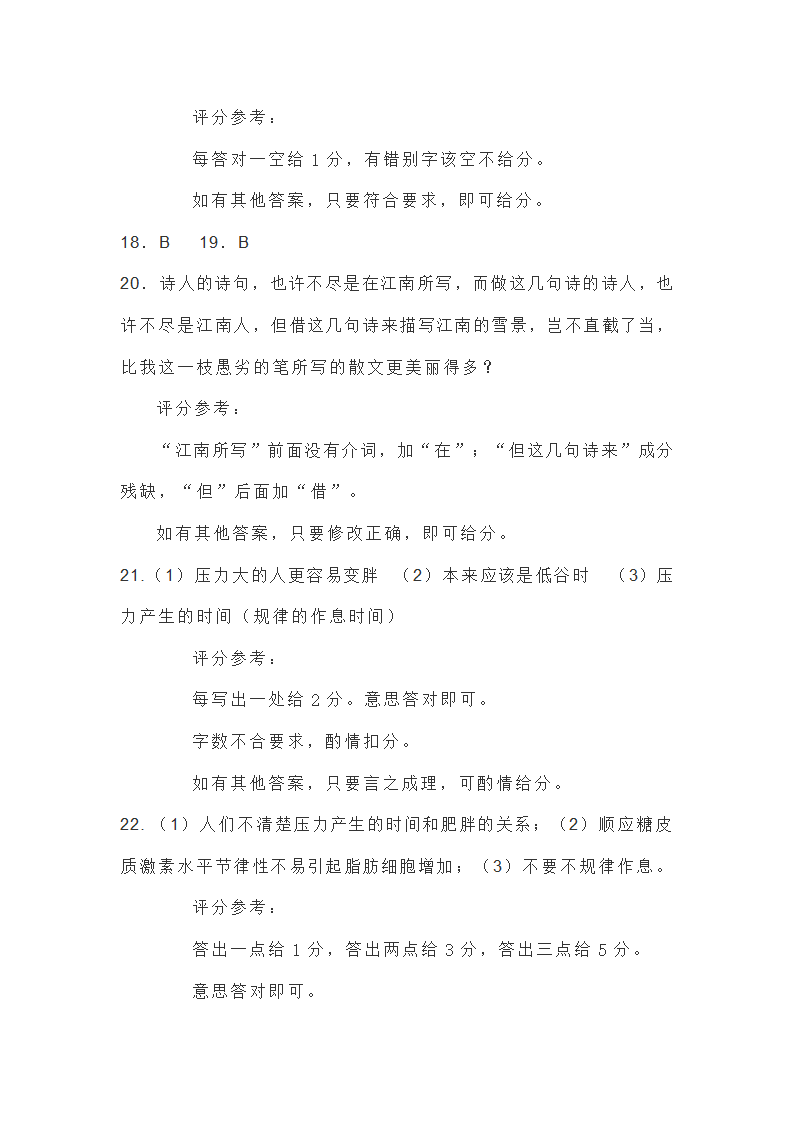 评分参考：

每答对一空给 1 分，有错别字该空不给分。

如有其他答案，只要符合要求，即可给分。

18．B　19．B

20．诗人的诗句，也许不尽是在江南所写，而做这几句诗的诗人，也许不尽是江南人，但借这几句诗来描写江南的雪景，岂不直截了当，比我这一枝愚劣的笔所写的散文更美丽得多？

评分参考：

“江南所写”前面没有介词，加“在”；“但这几句诗来”成分残缺，“但”后面加“借”。

如有其他答案，只要修改正确，即可给分。

21.（1）压力大的人更容易变胖　（2）本来应该是低谷时　（3）压力产生的时间（规律的作息时间）

评分参考：

每写出一处给 2 分。意思答对即可。

字数不合要求，酌情扣分。

如有其他答案，只要言之成理，可酌情给分。

22.（1）人们不清楚压力产生的时间和肥胖的关系；（2）顺应糖皮质激素水平节律性不易引起脂肪细胞增加；（3）不要不规律作息。

评分参考：

答出一点给 1 分，答出两点给 3 分，答出三点给 5 分。

意思答对即可。